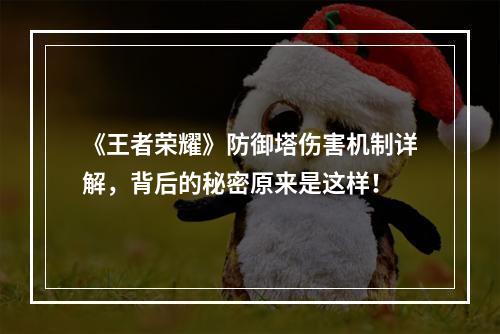 《王者荣耀》防御塔伤害机制详解，背后的秘密原来是这样！